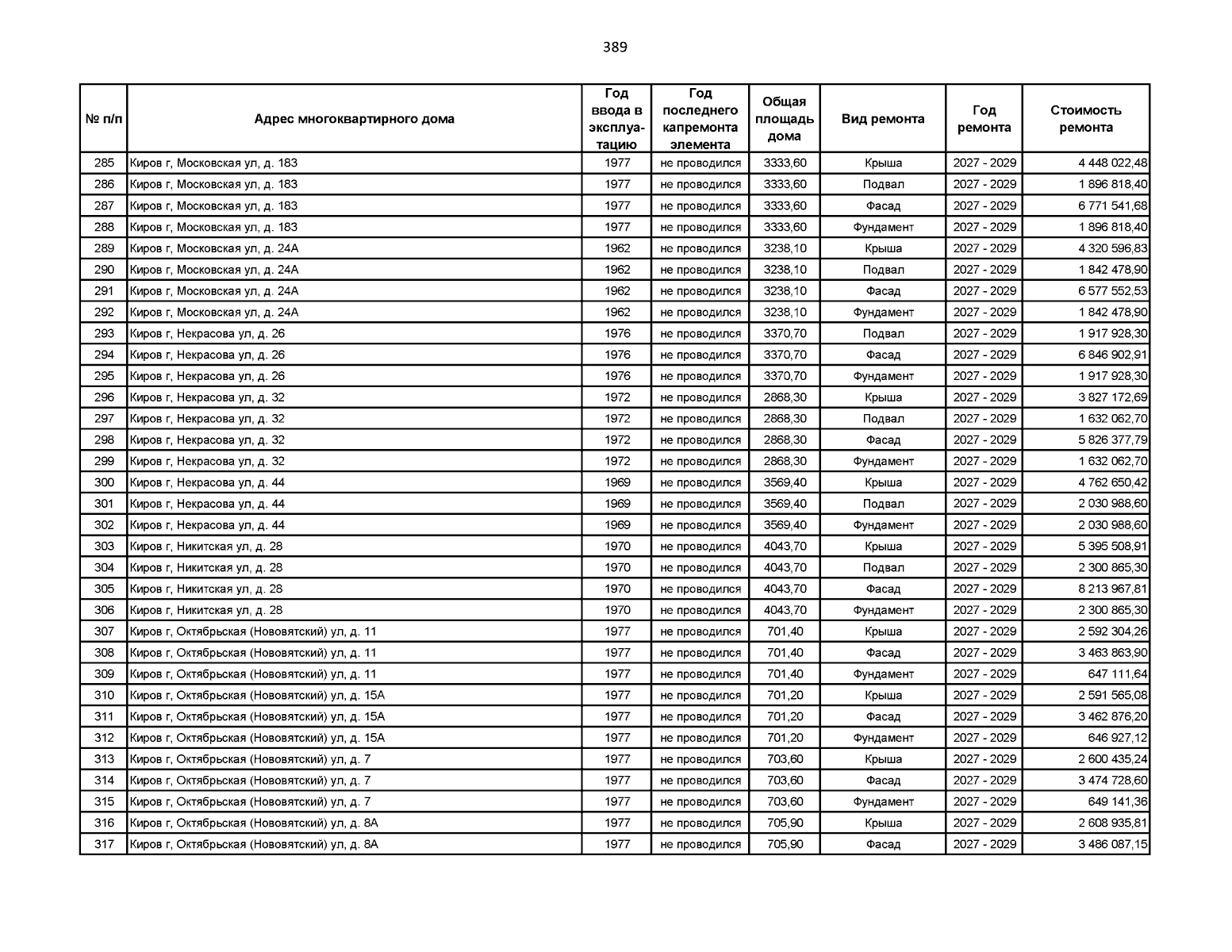 389

| № п/п | Адрес многоквартирного дома | Год ввода в эксплуатацию | Год последнего капремонта элемента | Общая площадь дома | Вид ремонта | Год ремонта | Стоимость ремонта |
|---|---|---|---|---|---|---|---|
| 285 | Киров г, Московская ул, д. 183 | 1977 | не проводился | 3333,60 | Крыша | 2027 - 2029 | 4 448 022,48 |
| 286 | Киров г, Московская ул, д. 183 | 1977 | не проводился | 3333,60 | Подвал | 2027 - 2029 | 1 896 818,40 |
| 287 | Киров г, Московская ул, д. 183 | 1977 | не проводился | 3333,60 | Фасад | 2027 - 2029 | 6 771 541,68 |
| 288 | Киров г, Московская ул, д. 183 | 1977 | не проводился | 3333,60 | Фундамент | 2027 - 2029 | 1 896 818,40 |
| 289 | Киров г, Московская ул, д. 24А | 1962 | не проводился | 3238,10 | Крыша | 2027 - 2029 | 4 320 596,83 |
| 290 | Киров г, Московская ул, д. 24А | 1962 | не проводился | 3238,10 | Подвал | 2027 - 2029 | 1 842 478,90 |
| 291 | Киров г, Московская ул, д. 24А | 1962 | не проводился | 3238,10 | Фасад | 2027 - 2029 | 6 577 552,53 |
| 292 | Киров г, Московская ул, д. 24А | 1962 | не проводился | 3238,10 | Фундамент | 2027 - 2029 | 1 842 478,90 |
| 293 | Киров г, Некрасова ул, д. 26 | 1976 | не проводился | 3370,70 | Подвал | 2027 - 2029 | 1 917 928,30 |
| 294 | Киров г, Некрасова ул, д. 26 | 1976 | не проводился | 3370,70 | Фасад | 2027 - 2029 | 6 846 902,91 |
| 295 | Киров г, Некрасова ул, д. 26 | 1976 | не проводился | 3370,70 | Фундамент | 2027 - 2029 | 1 917 928,30 |
| 296 | Киров г, Некрасова ул, д. 32 | 1972 | не проводился | 2868,30 | Крыша | 2027 - 2029 | 3 827 172,69 |
| 297 | Киров г, Некрасова ул, д. 32 | 1972 | не проводился | 2868,30 | Подвал | 2027 - 2029 | 1 632 062,70 |
| 298 | Киров г, Некрасова ул, д. 32 | 1972 | не проводился | 2868,30 | Фасад | 2027 - 2029 | 5 826 377,79 |
| 299 | Киров г, Некрасова ул, д. 32 | 1972 | не проводился | 2868,30 | Фундамент | 2027 - 2029 | 1 632 062,70 |
| 300 | Киров г, Некрасова ул, д. 44 | 1969 | не проводился | 3569,40 | Крыша | 2027 - 2029 | 4 762 650,42 |
| 301 | Киров г, Некрасова ул, д. 44 | 1969 | не проводился | 3569,40 | Подвал | 2027 - 2029 | 2 030 988,60 |
| 302 | Киров г, Некрасова ул, д. 44 | 1969 | не проводился | 3569,40 | Фундамент | 2027 - 2029 | 2 030 988,60 |
| 303 | Киров г, Никитская ул, д. 28 | 1970 | не проводился | 4043,70 | Крыша | 2027 - 2029 | 5 395 508,91 |
| 304 | Киров г, Никитская ул, д. 28 | 1970 | не проводился | 4043,70 | Подвал | 2027 - 2029 | 2 300 865,30 |
| 305 | Киров г, Никитская ул, д. 28 | 1970 | не проводился | 4043,70 | Фасад | 2027 - 2029 | 8 213 967,81 |
| 306 | Киров г, Никитская ул, д. 28 | 1970 | не проводился | 4043,70 | Фундамент | 2027 - 2029 | 2 300 865,30 |
| 307 | Киров г, Октябрьская (Нововятский) ул, д. 11 | 1977 | не проводился | 701,40 | Крыша | 2027 - 2029 | 2 592 304,26 |
| 308 | Киров г, Октябрьская (Нововятский) ул, д. 11 | 1977 | не проводился | 701,40 | Фасад | 2027 - 2029 | 3 463 863,90 |
| 309 | Киров г, Октябрьская (Нововятский) ул, д. 11 | 1977 | не проводился | 701,40 | Фундамент | 2027 - 2029 | 647 111,64 |
| 310 | Киров г, Октябрьская (Нововятский) ул, д. 15А | 1977 | не проводился | 701,20 | Крыша | 2027 - 2029 | 2 591 565,08 |
| 311 | Киров г, Октябрьская (Нововятский) ул, д. 15А | 1977 | не проводился | 701,20 | Фасад | 2027 - 2029 | 3 462 876,20 |
| 312 | Киров г, Октябрьская (Нововятский) ул, д. 15А | 1977 | не проводился | 701,20 | Фундамент | 2027 - 2029 | 646 927,12 |
| 313 | Киров г, Октябрьская (Нововятский) ул, д. 7 | 1977 | не проводился | 703,60 | Крыша | 2027 - 2029 | 2 600 435,24 |
| 314 | Киров г, Октябрьская (Нововятский) ул, д. 7 | 1977 | не проводился | 703,60 | Фасад | 2027 - 2029 | 3 474 728,60 |
| 315 | Киров г, Октябрьская (Нововятский) ул, д. 7 | 1977 | не проводился | 703,60 | Фундамент | 2027 - 2029 | 649 141,36 |
| 316 | Киров г, Октябрьская (Нововятский) ул, д. 8А | 1977 | не проводился | 705,90 | Крыша | 2027 - 2029 | 2 608 935,81 |
| 317 | Киров г, Октябрьская (Нововятский) ул, д. 8А | 1977 | не проводился | 705,90 | Фасад | 2027 - 2029 | 3 486 087,15 |